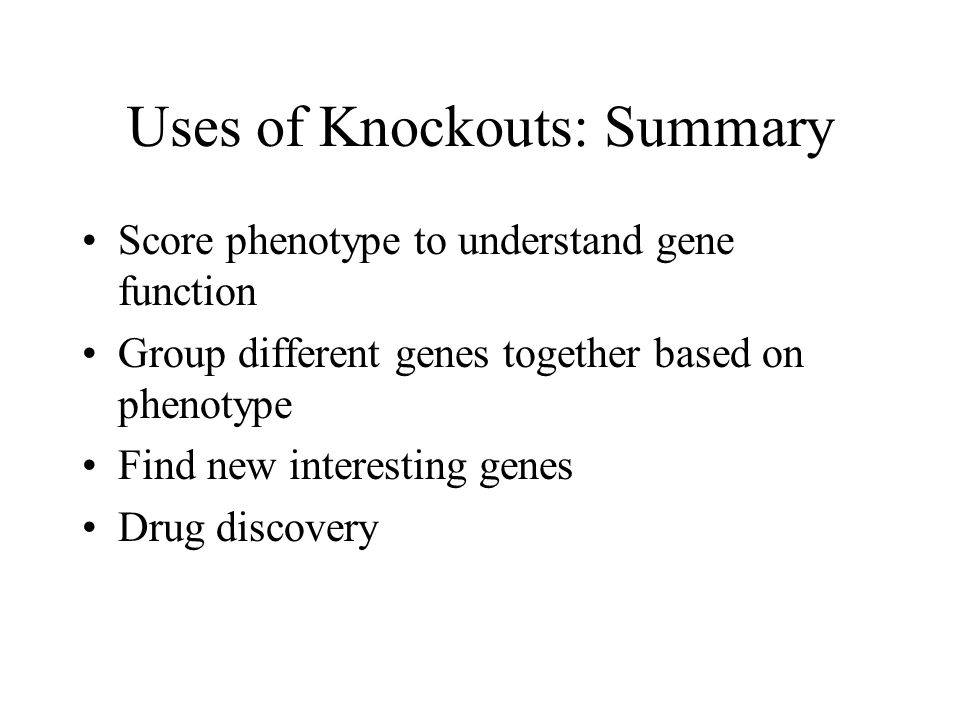 Uses of Knockouts: Summary

• Score phenotype to understand gene function
• Group different genes together based on phenotype
• Find new interesting genes
• Drug discovery